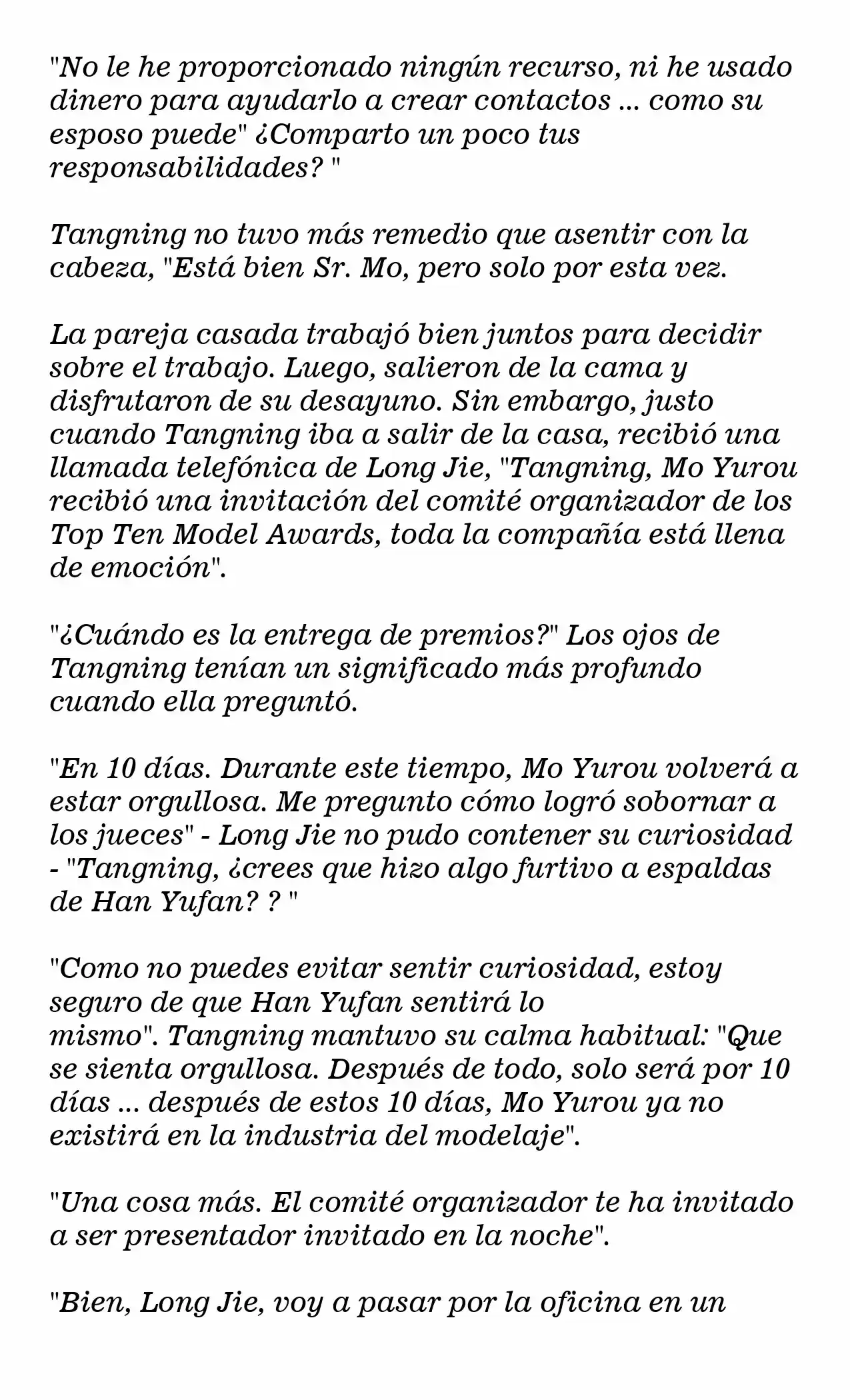 "No le he proporcionado ningún recurso, ni he usado dinero para ayudarlo a crear contactos ... como su esposo puede" ¿Comparto un poco tus responsabilidades? "

Tangning no tuvo más remedio que asentir con la cabeza, "Está bien Sr. Mo, pero solo por esta vez.

La pareja casada trabajó bien juntos para decidir sobre el trabajo. Luego, salieron de la cama y disfrutaron de su desayuno. Sin embargo, justo cuando Tangning iba a salir de la casa, recibió una llamada telefónica de Long Jie, "Tangning, Mo Yurou recibió una invitación del comité organizador de los Top Ten Model Awards, toda la compañía está llena de emoción".

"¿Cuándo es la entrega de premios?" Los ojos de Tangning tenían un significado más profundo cuando ella preguntó.

"En 10 días. Durante este tiempo, Mo Yurou volverá a estar orgullosa. Me pregunto cómo logró sobornar a los jueces" - Long Jie no pudo contener su curiosidad - "Tangning, ¿crees que hizo algo furtivo a espaldas de Han Yufan? ? "

"Como no puedes evitar sentir curiosidad, estoy seguro de que Han Yufan sentirá lo mismo". Tangning mantuvo su calma habitual: "Que se sienta orgullosa. Después de todo, solo será por 10 días ... después de estos 10 días, Mo Yurou ya no existirá en la industria del modelaje".

"Una cosa más. El comité organizador te ha invitado a ser presentador invitado en la noche".

"Bien, Long Jie, voy a pasar por la oficina en un